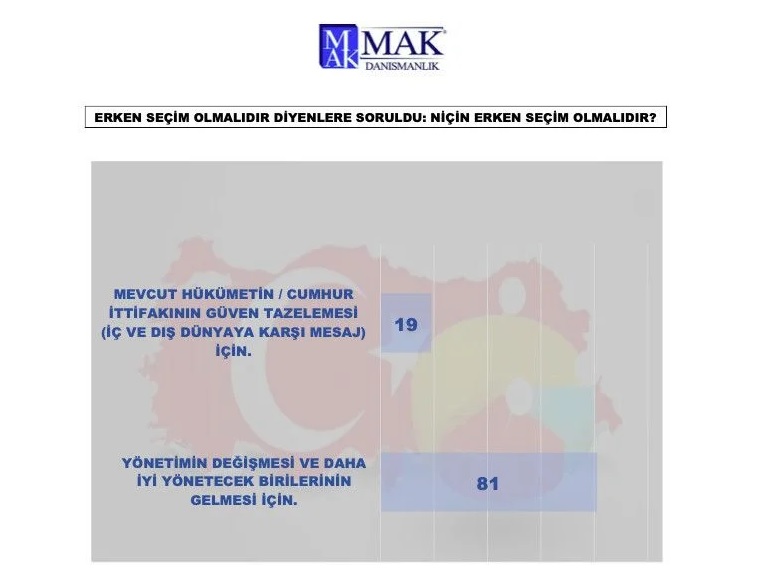 MAK MAK DANISMANLIK

ERKEN SEÇİM OLMALIDIR DİYENLERE SORULDU: NİÇİN ERKEN SEÇİM OLMALIDIR?

MEVCUT HÜKÜMETİN / CUMHUR İTTİFAKININ GÜVEN TAZELEMESİ (İÇ VE DIŞ DÜNYAYA KARŞI MESAJ) İÇİN.

19

YÖNETİMİN DEĞİŞMESİ VE DAHA İYİ YÖNETECEK BİRİLERİNİN GELMESİ İÇİN.

81